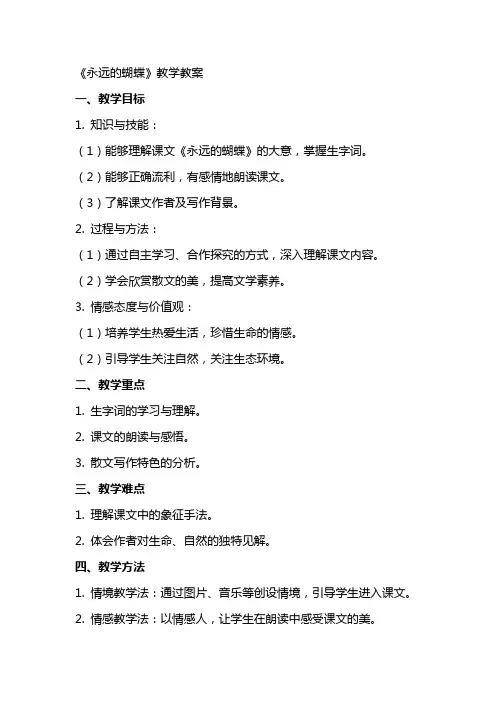 《永远的蝴蝶》教学教案

一、教学目标

1. 知识与技能：

（1）能够理解课文《永远的蝴蝶》的大意，掌握生字词。

（2）能够正确流利，有感情地朗读课文。

（3）了解课文作者及写作背景。

2. 过程与方法：

（1）通过自主学习、合作探究的方式，深入理解课文内容。

（2）学会欣赏散文的美，提高文学素养。

3. 情感态度与价值观：

（1）培养学生热爱生活，珍惜生命的情感。

（2）引导学生关注自然，关注生态环境。

二、教学重点

1. 生字词的学习与理解。

2. 课文的朗读与感悟。

3. 散文写作特色的分析。

三、教学难点

1. 理解课文中的象征手法。

2. 体会作者对生命、自然的独特见解。

四、教学方法

1. 情境教学法：通过图片、音乐等创设情境，引导学生进入课文。

2. 情感教学法：以情感人，让学生在朗读中感受课文的美。